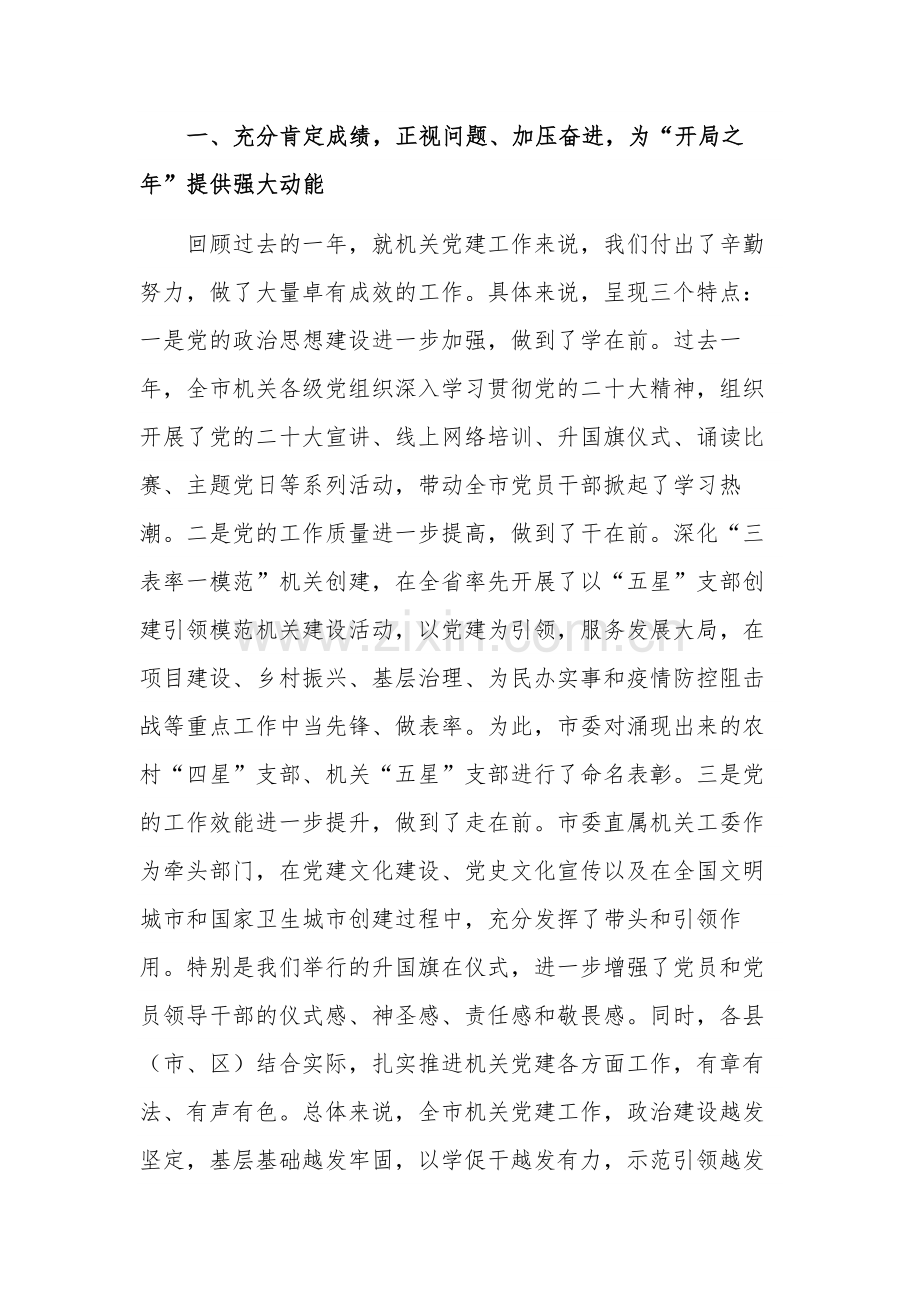 一、充分肯定成绩，正视问题、加压奋进，为“开局之年”提供强大动能

回顾过去的一年，就机关党建工作来说，我们付出了辛勤努力，做了大量卓有成效的工作。具体来说，呈现三个特点：一是党的政治思想建设进一步加强，做到了学在前。过去一年，全市机关各级党组织深入学习贯彻党的二十大精神，组织开展了党的二十大宣讲、线上网络培训、升国旗仪式、诵读比赛、主题党日等系列活动，带动全市党员干部掀起了学习热潮。二是党的工作质量进一步提高，做到了干在前。深化“三表率一模范”机关创建，在全省率先开展了以“五星”支部创建引领模范机关建设活动，以党建为引领，服务发展大局，在项目建设、乡村振兴、基层治理、为民办实事和疫情防控阻击战等重点工作中当先锋、做表率。为此，市委对涌现出来的农村“四星”支部、机关“五星”支部进行了命名表彰。三是党的工作效能进一步提升，做到了走在前。市委直属机关工委作为牵头部门，在党建文化建设、党史文化宣传以及在全国文明城市和国家卫生城市创建过程中，充分发挥了带头和引领作用。特别是我们举行的升国旗在仪式，进一步增强了党员和党员领导干部的仪式感、神圣感、责任感和敬畏感。同时，各县（市、区）结合实际，扎实推进机关党建各方面工作，有章有法、有声有色。总体来说，全市机关党建工作，政治建设越发坚定，基层基础越发牢固，以学促干越发有力，示范引领越发

www.zixin.com.cn